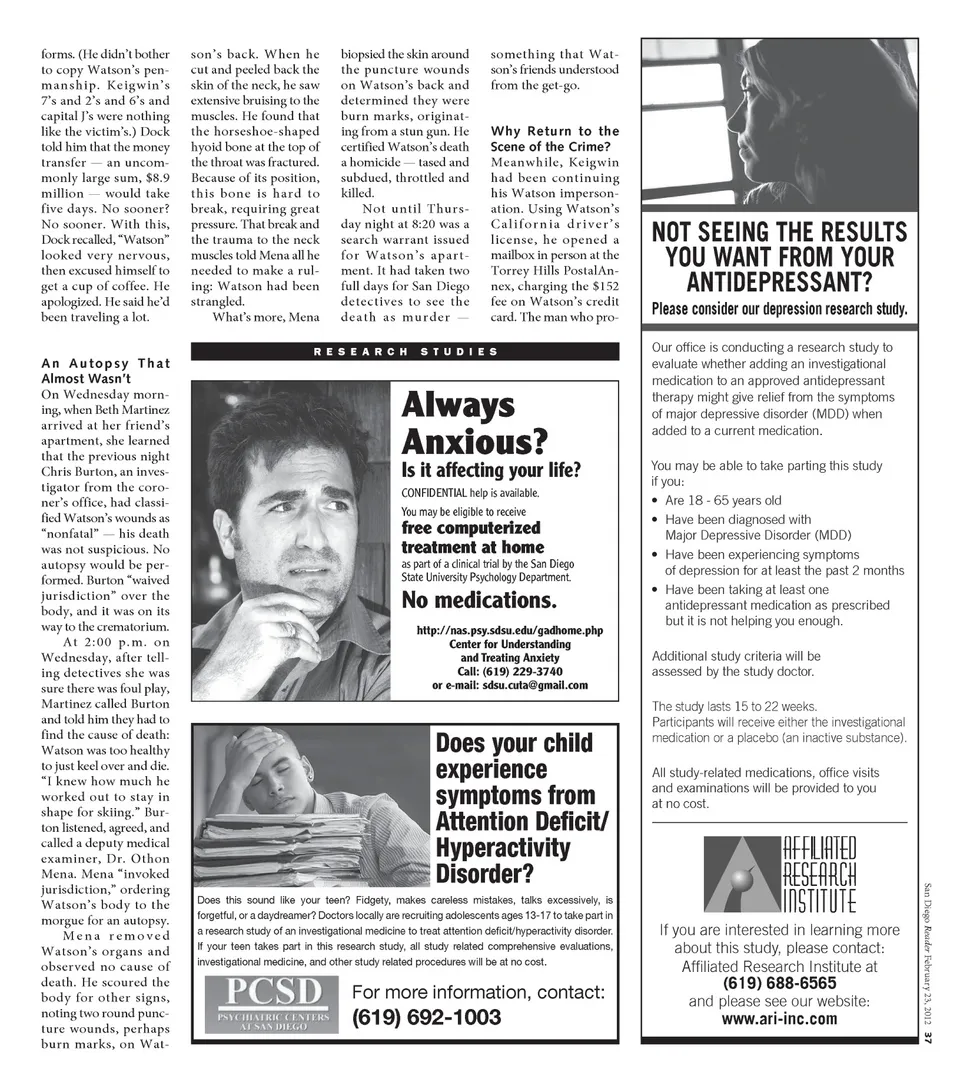 forms. (He didn't bother to copy Watson's penmanship. Keigwin's 7's and 2's and 6's and capital J's were nothing like the victim's.) Dock told him that the money transfer — an uncommonly large sum, $8.9 million — would take five days. No sooner? No sooner. With this, Dock recalled, "Watson" looked very nervous, then excused himself to get a cup of coffee. He apologized. He said he'd been traveling a lot.

An Autopsy That Almost Wasn't
On Wednesday morning, when Beth Martinez arrived at her friend's apartment, she learned that the previous night Chris Burton, an investigator from the coroner's office, had classified Watson's wounds as "nonfatal" — his death was not suspicious. No autopsy would be performed. Burton "waived jurisdiction" over the body, and it was on its way to the crematorium.

At 2:00 p.m. on Wednesday, after telling detectives she was sure there was foul play, Martinez called Burton and told him they had to find the cause of death: Watson was too healthy to just keel over and die. "I knew how much he worked out to stay in shape for skiing." Burton listened, agreed, and called a deputy medical examiner, Dr. Othon Mena. Mena "invoked jurisdiction," ordering Watson's body to the morgue for an autopsy.

Mena removed Watson's organs and observed no cause of death. He scoured the body for other signs, noting two round puncture wounds, perhaps burn marks, on Watson's back. When he cut and peeled back the skin of the neck, he saw extensive bruising to the muscles. He found that the horseshoe-shaped hyoid bone at the top of the throat was fractured. Because of its position, this bone is hard to break, requiring great pressure. That break and the trauma to the neck muscles told Mena all he needed to make a ruling: Watson had been strangled.

What's more, Mena biopsied the skin around the puncture wounds on Watson's back and determined they were burn marks, originating from a stun gun. He certified Watson's death a homicide — tased and subdued, throttled and killed.

Not until Thursday night at 8:20 was a search warrant issued for Watson's apartment. It had taken two full days for San Diego detectives to see the death as murder — something that Watson's friends understood from the get-go.

Why Return to the Scene of the Crime?
Meanwhile, Keigwin had been continuing his Watson impersonation. Using Watson's California driver's license, he opened a mailbox in person at the Torrey Hills PostalAnnex, charging the $152 fee on Watson's credit card. The man who pro-

RESEARCH STUDIES

Always Anxious?
Is it affecting your life?
CONFIDENTIAL help is available.
You may be eligible to receive
free computerized treatment at home
as part of a clinical trial by the San Diego State University Psychology Department.
No medications.
http://nas.psy.sdsu.edu/gadhome.php
Center for Understanding and Treating Anxiety
Call: (619) 229-3740
or e-mail: sdsu.cuta@gmail.com

Does your child experience symptoms from Attention Deficit/ Hyperactivity Disorder?
Does this sound like your teen? Fidgety, makes careless mistakes, talks excessively, is forgetful, or a daydreamer? Doctors locally are recruiting adolescents ages 13-17 to take part in a research study of an investigational medicine to treat attention deficit/hyperactivity disorder. If your teen takes part in this research study, all study related comprehensive evaluations, investigational medicine, and other study related procedures will be at no cost.
PCSD
PSYCHIATRIC CENTERS AT SAN DIEGO
For more information, contact:
(619) 692-1003

NOT SEEING THE RESULTS YOU WANT FROM YOUR ANTIDEPRESSANT?
Please consider our depression research study.

Our office is conducting a research study to evaluate whether adding an investigational medication to an approved antidepressant therapy might give relief from the symptoms of major depressive disorder (MDD) when added to a current medication.

You may be able to take parting this study if you:
• Are 18 - 65 years old
• Have been diagnosed with Major Depressive Disorder (MDD)
• Have been experiencing symptoms of depression for at least the past 2 months
• Have been taking at least one antidepressant medication as prescribed but it is not helping you enough.

Additional study criteria will be assessed by the study doctor.

The study lasts 15 to 22 weeks.
Participants will receive either the investigational medication or a placebo (an inactive substance).

All study-related medications, office visits and examinations will be provided to you at no cost.

AFFILIATED RESEARCH INSTITUTE

If you are interested in learning more about this study, please contact:
Affiliated Research Institute at
(619) 688-6565
and please see our website:
www.ari-inc.com

San Diego Reader February 23, 2012 37